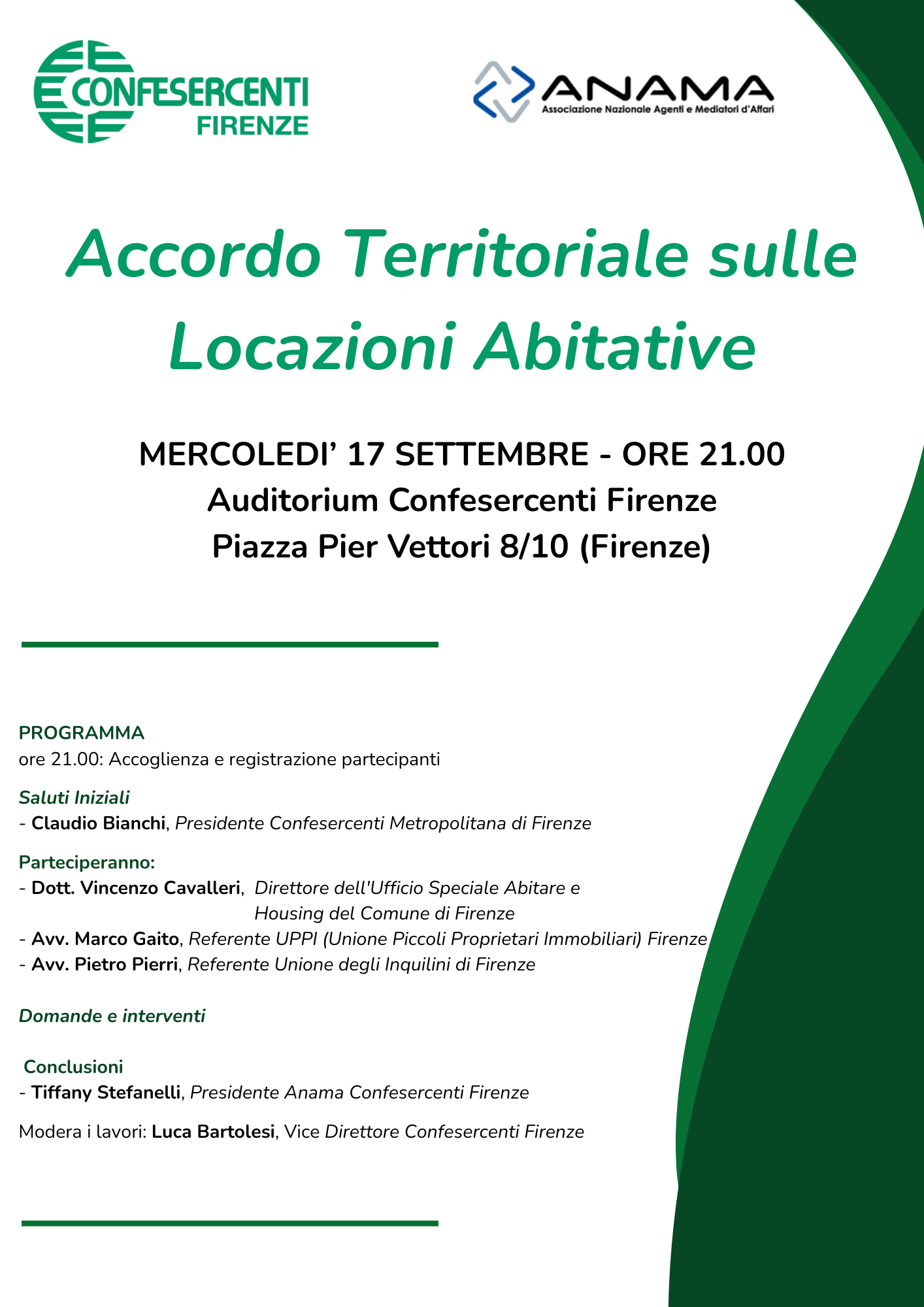 CONFESERCENTI FIRENZE

ANAMA
Associazione Nazionale Agenti e Mediatori d'Affari

Accordo Territoriale sulle Locazioni Abitative

MERCOLEDI' 17 SETTEMBRE - ORE 21.00
Auditorium Confesercenti Firenze
Piazza Pier Vettori 8/10 (Firenze)

PROGRAMMA
ore 21.00: Accoglienza e registrazione partecipanti

Saluti Iniziali
- Claudio Bianchi, Presidente Confesercenti Metropolitana di Firenze

Parteciperanno:
- Dott. Vincenzo Cavalleri, Direttore dell'Ufficio Speciale Abitare e Housing del Comune di Firenze
- Avv. Marco Gaito, Referente UPPI (Unione Piccoli Proprietari Immobiliari) Firenze
- Avv. Pietro Pierri, Referente Unione degli Inquilini di Firenze

Domande e interventi

Conclusioni
- Tiffany Stefanelli, Presidente Anama Confesercenti Firenze

Modera i lavori: Luca Bartolesi, Vice Direttore Confesercenti Firenze